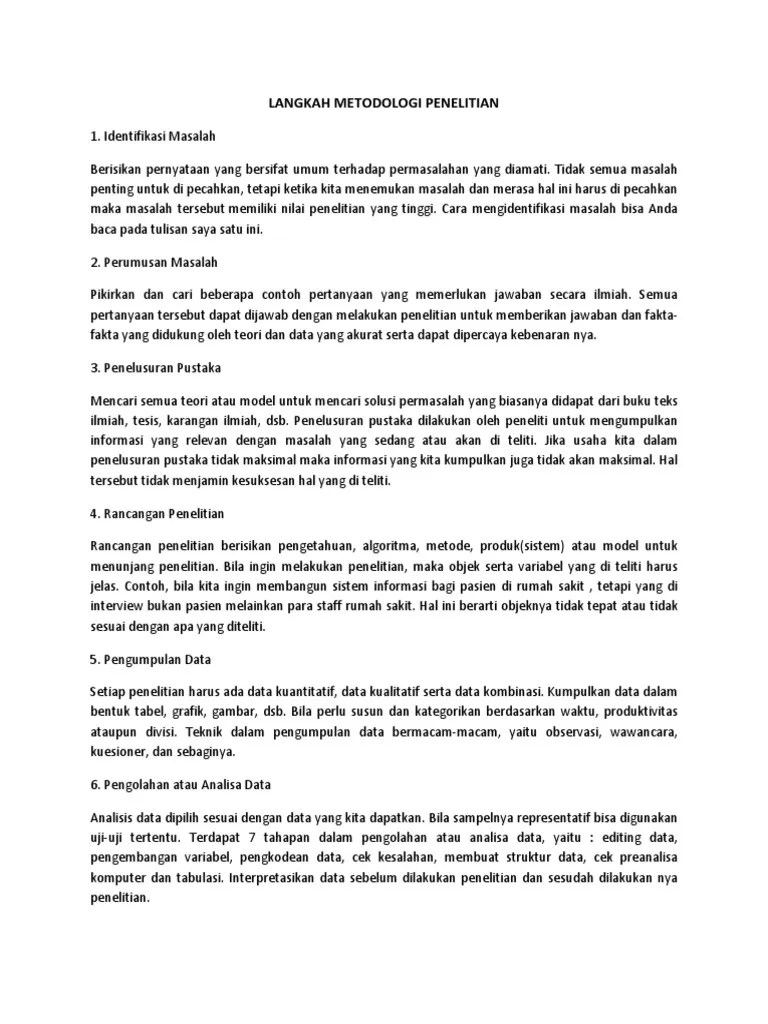 LANGKAH METODOLOGI PENELITIAN

1. Identifikasi Masalah

Berisikan pernyataan yang bersifat umum terhadap permasalahan yang diamati. Tidak semua masalah penting untuk di pecahkan, tetapi ketika kita menemukan masalah dan merasa hal ini harus di pecahkan maka masalah tersebut memiliki nilai penelitian yang tinggi. Cara mengidentifikasi masalah bisa Anda baca pada tulisan saya satu ini.

2. Perumusan Masalah

Pikirkan dan cari beberapa contoh pertanyaan yang memerlukan jawaban secara ilmiah. Semua pertanyaan tersebut dapat dijawab dengan melakukan penelitian untuk memberikan jawaban dan fakta-fakta yang didukung oleh teori dan data yang akurat serta dapat dipercaya kebenaran nya.

3. Penelusuran Pustaka

Mencari semua teori atau model untuk mencari solusi permasalah yang biasanya didapat dari buku teks ilmiah, tesis, karangan ilmiah, dsb. Penelusuran pustaka dilakukan oleh peneliti untuk mengumpulkan informasi yang relevan dengan masalah yang sedang atau akan di teliti. Jika usaha kita dalam penelusuran pustaka tidak maksimal maka informasi yang kita kumpulkan juga tidak akan maksimal. Hal tersebut tidak menjamin kesuksesan hal yang di teliti.

4. Rancangan Penelitian

Rancangan penelitian berisikan pengetahuan, algoritma, metode, produk(sistem) atau model untuk menunjang penelitian. Bila ingin melakukan penelitian, maka objek serta variabel yang di teliti harus jelas. Contoh, bila kita ingin membangun sistem informasi bagi pasien di rumah sakit , tetapi yang di interview bukan pasien melainkan para staff rumah sakit. Hal ini berarti objeknya tidak tepat atau tidak sesuai dengan apa yang diteliti.

5. Pengumpulan Data

Setiap penelitian harus ada data kuantitatif, data kualitatif serta data kombinasi. Kumpulkan data dalam bentuk tabel, grafik, gambar, dsb. Bila perlu susun dan kategorikan berdasarkan waktu, produktivitas ataupun divisi. Teknik dalam pengumpulan data bermacam-macam, yaitu observasi, wawancara, kuesioner, dan sebaginya.

6. Pengolahan atau Analisa Data

Analisis data dipilih sesuai dengan data yang kita dapatkan. Bila sampelnya representatif bisa digunakan uji-uji tertentu. Terdapat 7 tahapan dalam pengolahan atau analisa data, yaitu : editing data, pengembangan variabel, pengkodean data, cek kesalahan, membuat struktur data, cek preanalisa komputer dan tabulasi. Interpretasikan data sebelum dilakukan penelitian dan sesudah dilakukan nya penelitian.